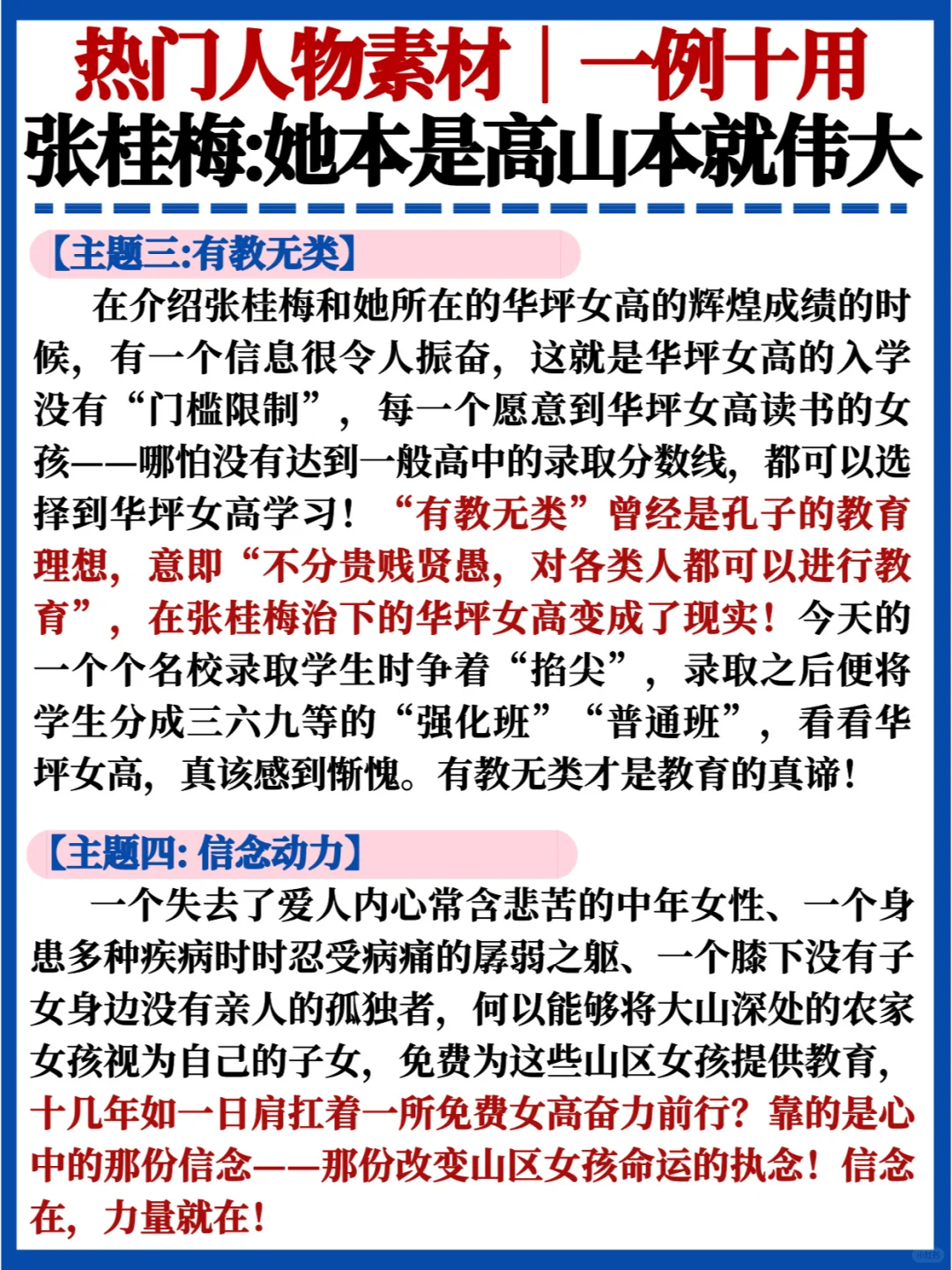 热门人物素材｜一例十用
张桂梅:她本是高山本就伟大

【主题三:有教无类】

在介绍张桂梅和她所在的华坪女高的辉煌成绩的时候，有一个信息很令人振奋，这就是华坪女高的入学没有“门槛限制”，每一个愿意到华坪女高读书的女孩——哪怕没有达到一般高中的录取分数线，都可以选择到华坪女高学习！“有教无类”曾经是孔子的教育理想，意即“不分贵贱贤愚，对各类人都可以进行教育”，在张桂梅治下的华坪女高变成了现实！今天的一个个名校录取学生时争着“掐尖”，录取之后便将学生分成三六九等的“强化班”“普通班”，看看华坪女高，真该感到惭愧。有教无类才是教育的真谛！

【主题四: 信念动力】

一个失去了爱人内心常含悲苦的中年女性、一个身患多种疾病时时忍受病痛的孱弱之躯、一个膝下没有子女身边没有亲人的孤独者，何以能够将大山深处的农家女孩视为自己的子女，免费为这些山区女孩提供教育，十几年如一日肩扛着一所免费女高奋力前行？靠的是心中的那份信念——那份改变山区女孩命运的执念！信念在，力量就在！